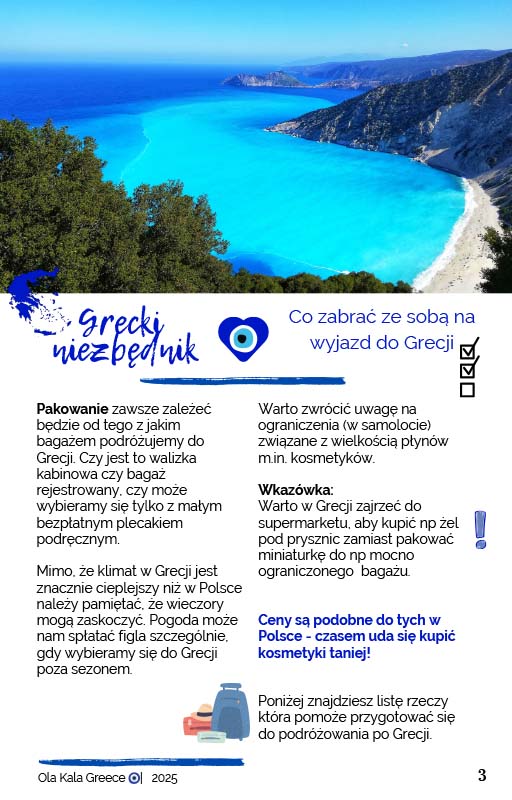 Grecki niezbędnik

Co zabrać ze sobą na wyjazd do Grecji

☑
☑
☐

Pakowanie zawsze zależeć będzie od tego z jakim bagażem podróżujemy do Grecji. Czy jest to walizka kabinowa czy bagaż rejestrowany, czy może wybieramy się tylko z małym bezpłatnym plecakiem podręcznym.

Mimo, że klimat w Grecji jest znacznie cieplejszy niż w Polsce należy pamiętać, że wieczory mogą zaskoczyć. Pogoda może nam spłatać figla szczególnie, gdy wybieramy się do Grecji poza sezonem.

Warto zwrócić uwagę na ograniczenia (w samolocie) związane z wielkością płynów m.in. kosmetyków.

Wkazówka:
Warto w Grecji zajrzeć do supermarketu, aby kupić np żel pod prysznic zamiast pakować miniaturkę do np mocno ograniczonego bagażu.

Ceny są podobne do tych w Polsce - czasem uda się kupić kosmetyki taniej!

Poniżej znajdziesz listę rzeczy która pomoże przygotować się do podróżowania po Grecji.

Ola Kala Greece | 2025

3